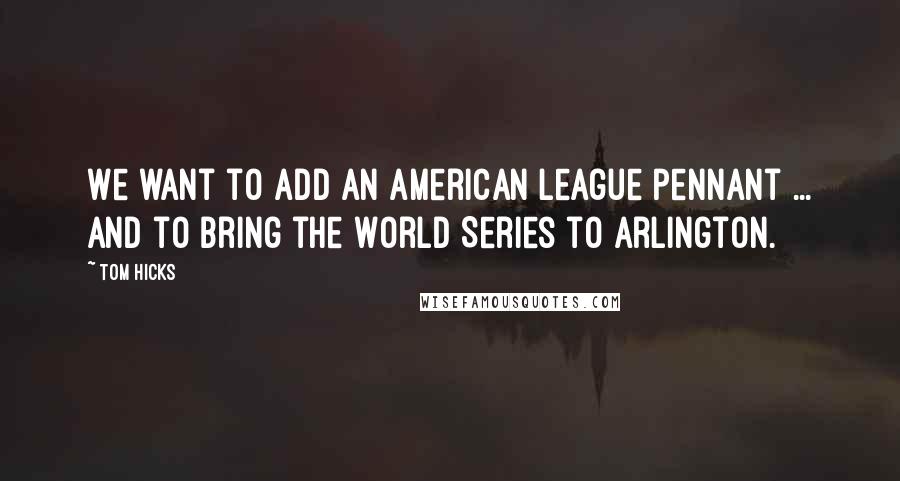 WE WANT TO ADD AN AMERICAN LEAGUE PENNANT ... AND TO BRING THE WORLD SERIES TO ARLINGTON.

~ TOM HICKS

WISEFAMOUSQUOTES.COM